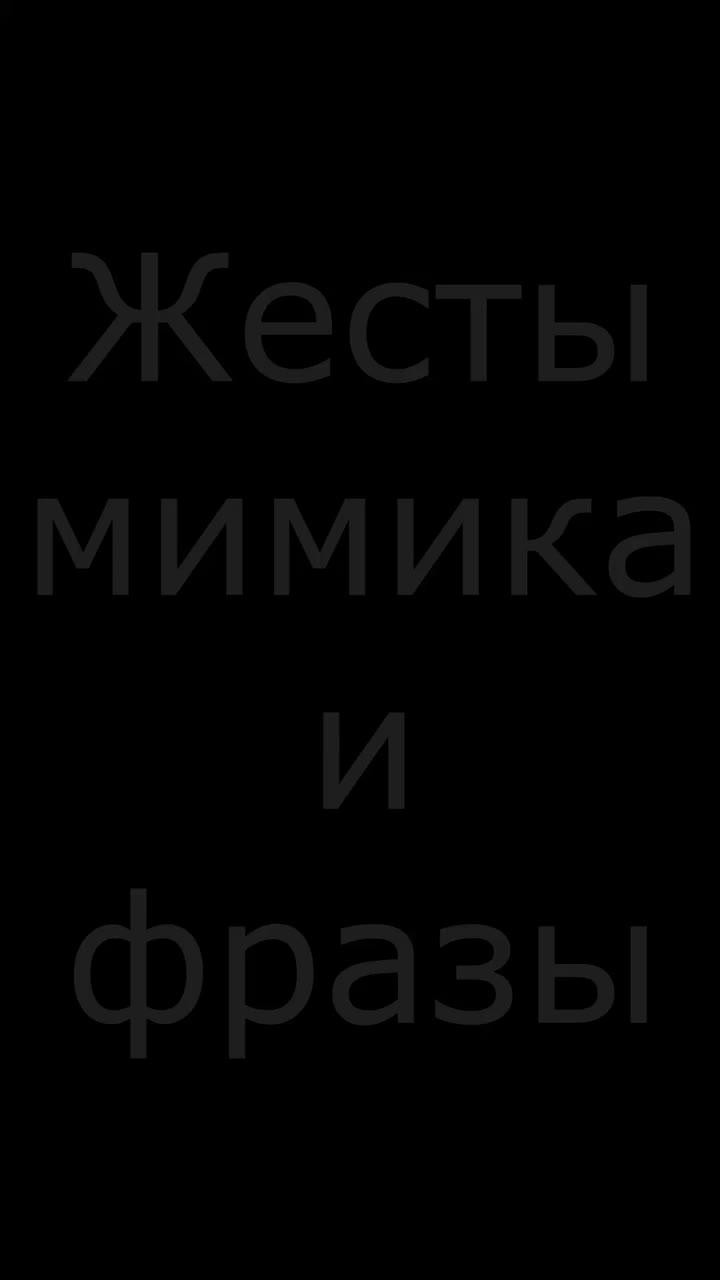 Жесты
мимика
и
фразы